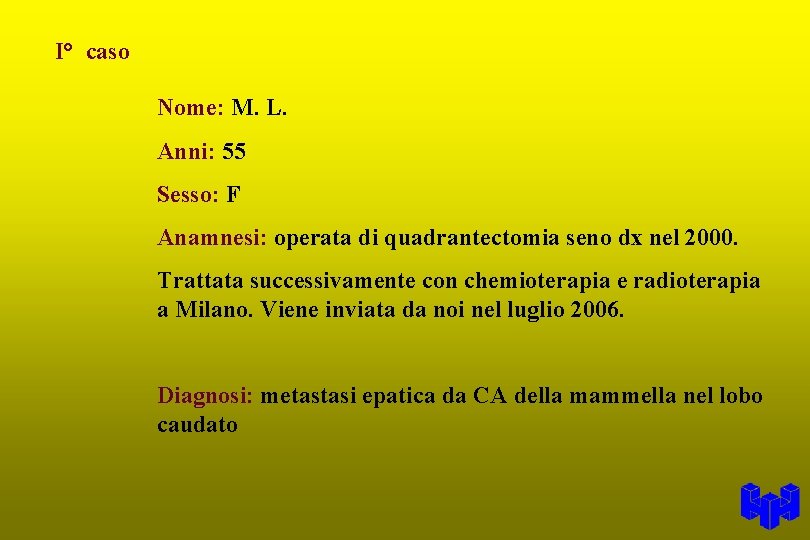 I° caso

Nome: M. L.

Anni: 55

Sesso: F

Anamnesi: operata di quadrantectomia seno dx nel 2000.

Trattata successivamente con chemioterapia e radioterapia a Milano. Viene inviata da noi nel luglio 2006.

Diagnosi: metastasi epatica da CA della mammella nel lobo caudato